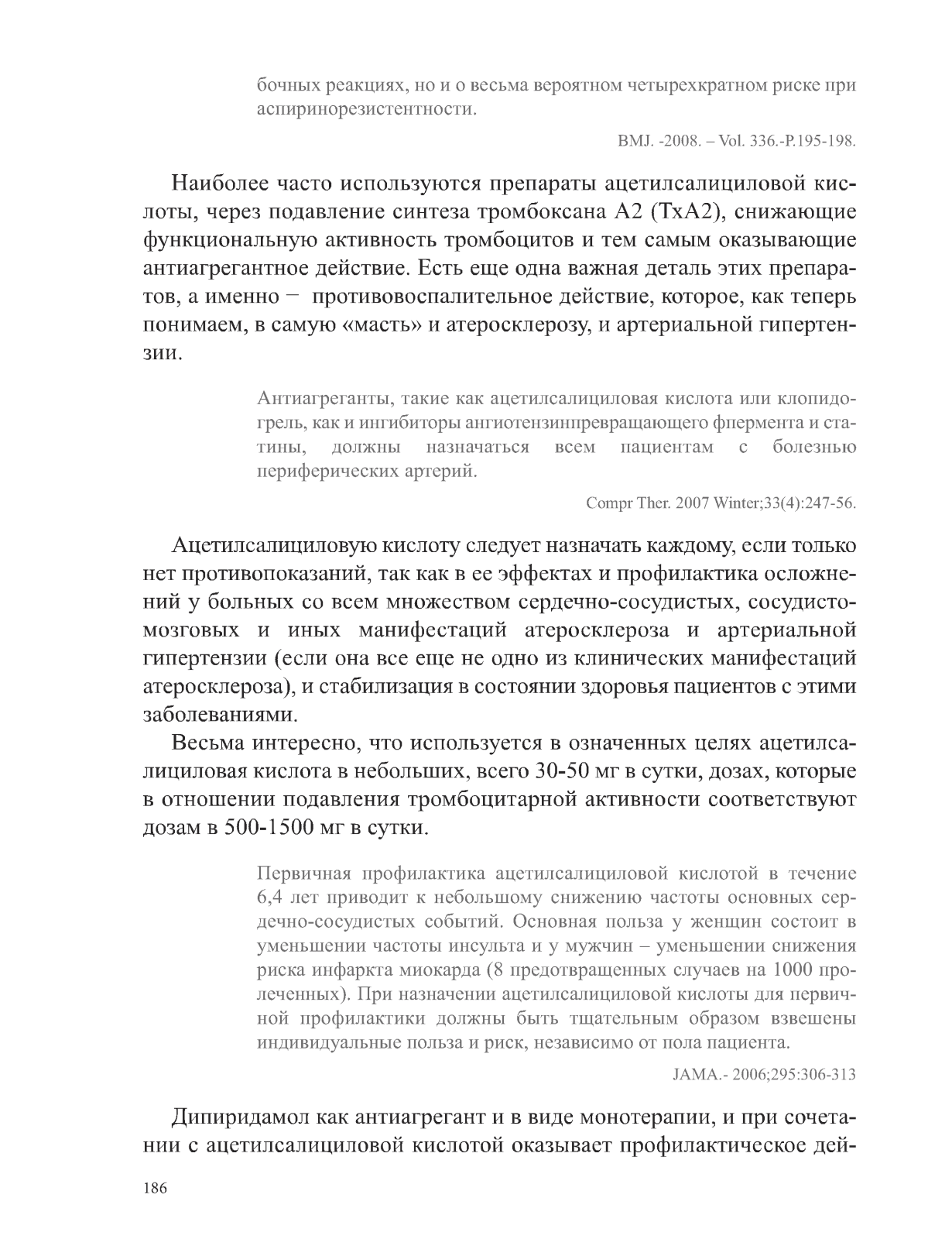 бочных реакциях, но и о весьма вероятном четырехкратном риске при аспиринорезистентности.

BMJ. -2008. – Vol. 336.-P.195-198.

Наиболее часто используются препараты ацетилсалициловой кислоты, через подавление синтеза тромбоксана А2 (ТхА2), снижающие функциональную активность тромбоцитов и тем самым оказывающие антиагрегантное действие. Есть еще одна важная деталь этих препаратов, а именно − противовоспалительное действие, которое, как теперь понимаем, в самую «масть» и атеросклерозу, и артериальной гипертензии.

Антиагреганты, такие как ацетилсалициловая кислота или клопидогрель, как и ингибиторы ангиотензинпревращающего фпермента и статины, должны назначаться всем пациентам с болезнью периферических артерий.

Compr Ther. 2007 Winter;33(4):247-56.

Ацетилсалициловую кислоту следует назначать каждому, если только нет противопоказаний, так как в ее эффектах и профилактика осложнений у больных со всем множеством сердечно-сосудистых, сосудисто-мозговых и иных манифестаций атеросклероза и артериальной гипертензии (если она все еще не одно из клинических манифестаций атеросклероза), и стабилизация в состоянии здоровья пациентов с этими заболеваниями.

Весьма интересно, что используется в означенных целях ацетилсалициловая кислота в небольших, всего 30-50 мг в сутки, дозах, которые в отношении подавления тромбоцитарной активности соответствуют дозам в 500-1500 мг в сутки.

Первичная профилактика ацетилсалициловой кислотой в течение 6,4 лет приводит к небольшому снижению частоты основных сердечно-сосудистых событий. Основная польза у женщин состоит в уменьшении частоты инсульта и у мужчин – уменьшении снижения риска инфаркта миокарда (8 предотвращенных случаев на 1000 пролеченных). При назначении ацетилсалициловой кислоты для первичной профилактики должны быть тщательным образом взвешены индивидуальные польза и риск, независимо от пола пациента.

JAMA.- 2006;295:306-313

Дипиридамол как антиагрегант и в виде монотерапии, и при сочетании с ацетилсалициловой кислотой оказывает профилактическое дей-

186